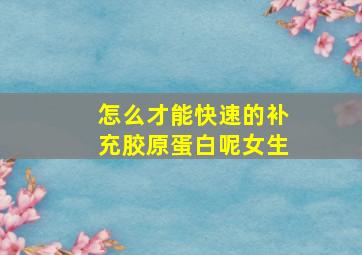 怎么才能快速的补充胶原蛋白呢女生